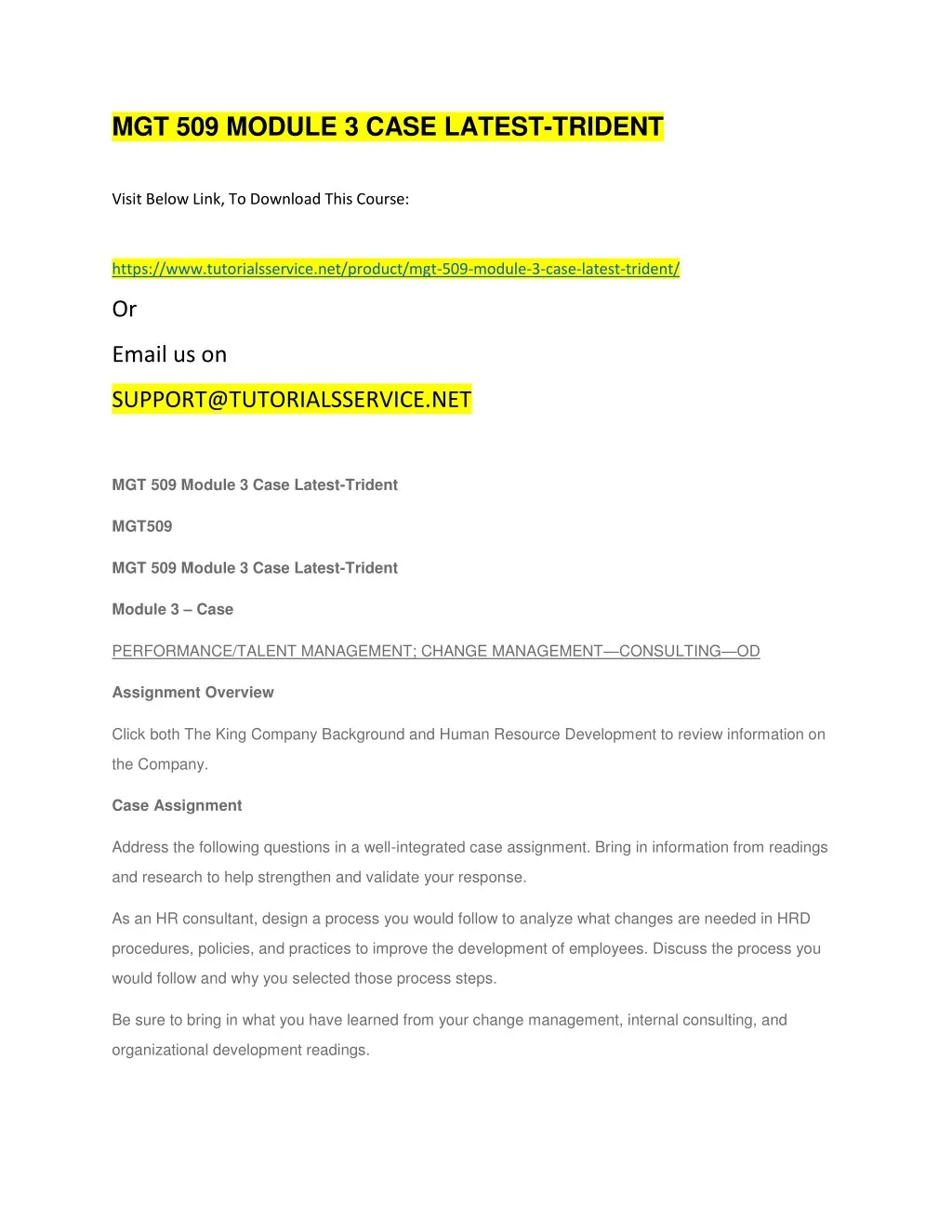 MGT 509 MODULE 3 CASE LATEST-TRIDENT

Visit Below Link, To Download This Course:

https://www.tutorialsservice.net/product/mgt-509-module-3-case-latest-trident/

Or

Email us on

SUPPORT@TUTORIALSSERVICE.NET

MGT 509 Module 3 Case Latest-Trident

MGT509

MGT 509 Module 3 Case Latest-Trident

Module 3 – Case

PERFORMANCE/TALENT MANAGEMENT; CHANGE MANAGEMENT—CONSULTING—OD

Assignment Overview

Click both The King Company Background and Human Resource Development to review information on the Company.

Case Assignment

Address the following questions in a well-integrated case assignment. Bring in information from readings and research to help strengthen and validate your response.

As an HR consultant, design a process you would follow to analyze what changes are needed in HRD procedures, policies, and practices to improve the development of employees. Discuss the process you would follow and why you selected those process steps.

Be sure to bring in what you have learned from your change management, internal consulting, and organizational development readings.